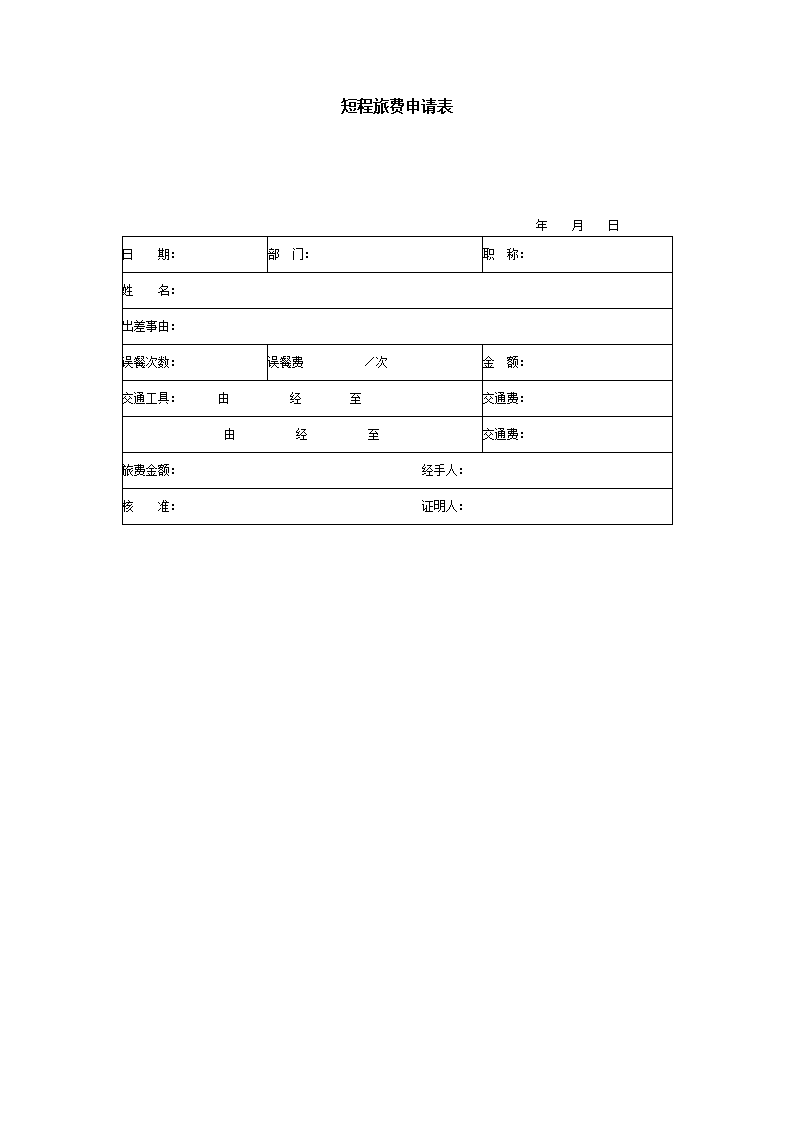 短程旅费申请表

年　月　日

| 日　期： | 部　门： | 职　称： |
|---|---|---|
| 姓　名： | | |
| 出差事由： | | |
| 误餐次数： | 误餐费　　／次 | 金　额： |
| 交通工具：　由　　经　　至 | | 交通费： |
| 由　　经　　至 | | 交通费： |
| 旅费金额： | 经手人： | |
| 核　准： | 证明人： | |